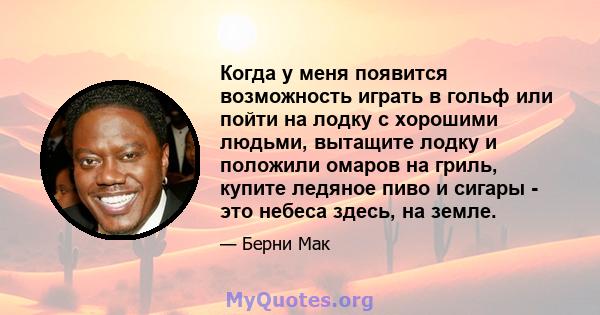 Когда у меня появится возможность играть в гольф или пойти на лодку с хорошими людьми, вытащите лодку и положили омаров на гриль, купите ледяное пиво и сигары - это небеса здесь, на земле.

— Берни Мак

MyQuotes.org